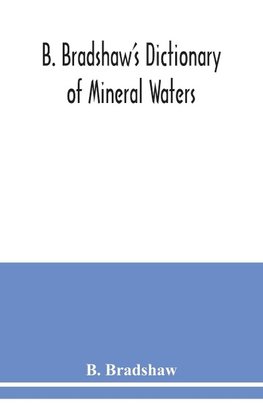 B. Bradshaw's Dictionary of Mineral Waters

B. Bradshaw